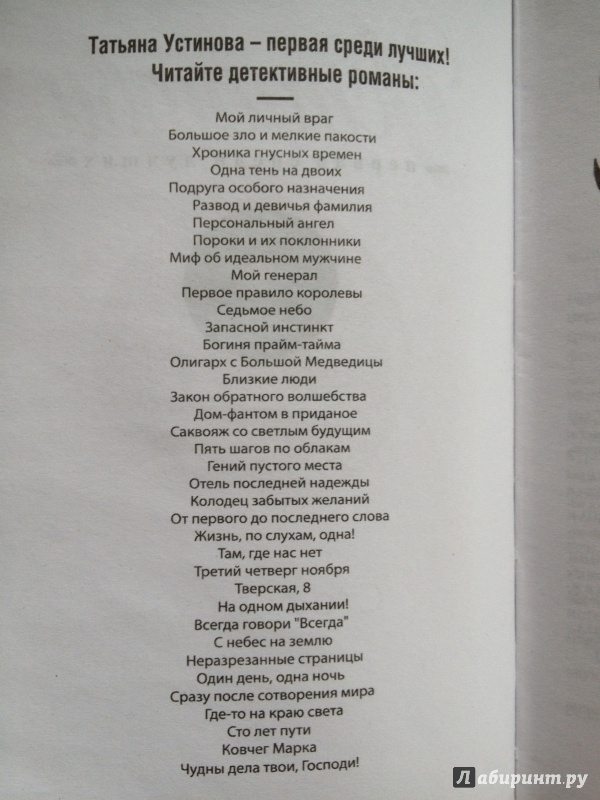 Татьяна Устинова – первая среди лучших!
Читайте детективные романы:

Мой личный враг
Большое зло и мелкие пакости
Хроника гнусных времен
Одна тень на двоих
Подруга особого назначения
Развод и девичья фамилия
Персональный ангел
Пороки и их поклонники
Миф об идеальном мужчине
Мой генерал
Первое правило королевы
Седьмое небо
Запасной инстинкт
Богиня прайм-тайма
Олигарх с Большой Медведицы
Близкие люди
Закон обратного волшебства
Дом-фантом в приданое
Саквояж со светлым будущим
Пять шагов по облакам
Гений пустого места
Отель последней надежды
Колодец забытых желаний
От первого до последнего слова
Жизнь, по слухам, одна!
Там, где нас нет
Третий четверг ноября
Тверская, 8
На одном дыхании!
Всегда говори "Всегда"
С небес на землю
Неразрезанные страницы
Один день, одна ночь
Сразу после сотворения мира
Где-то на краю света
Сто лет пути
Ковчег Марка
Чудны дела твои, Господи!

Лабиринт.ру